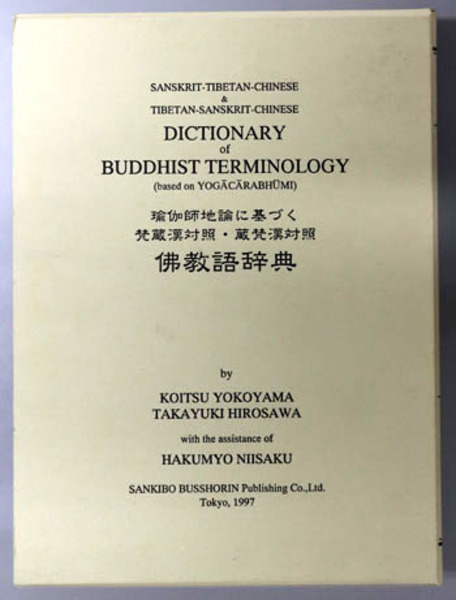 SANSKRIT-TIBETAN-CHINESE
&
TIBETAN-SANSKRIT-CHINESE
DICTIONARY
of
BUDDHIST TERMINOLOGY
(based on YOGĀCĀRABHŪMI)

瑜伽師地論に基づく
梵蔵漢対照・蔵梵漢対照
佛教語辞典

by
KOITSU YOKOYAMA
TAKAYUKI HIROSAWA
with the assistance of
HAKUMYO NIISAKU

SANKIBO BUSSHORIN Publishing Co.,Ltd.
Tokyo, 1997